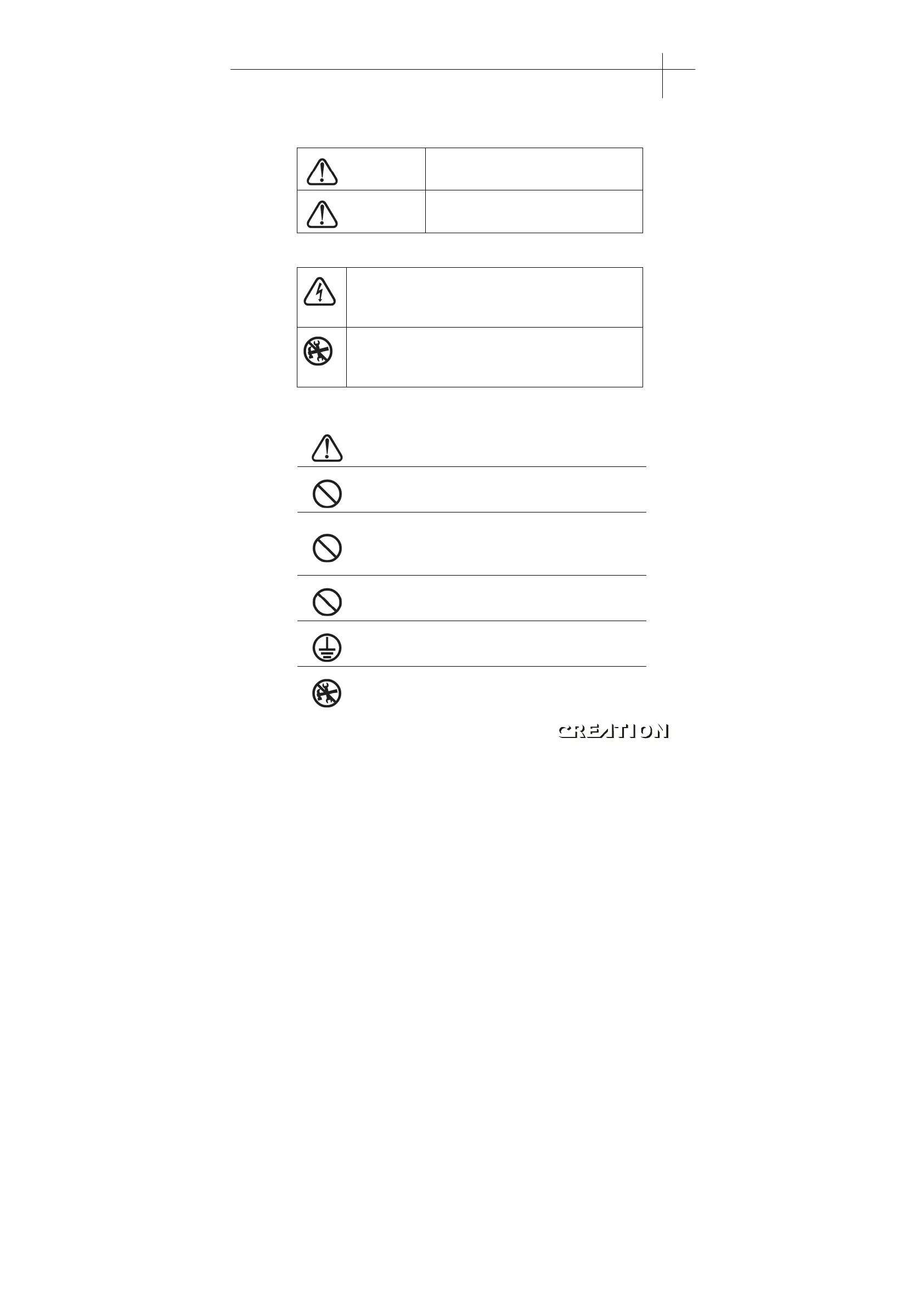 CREATION